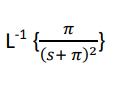 $L^{-1}\{\frac{\pi}{(s+\pi)^2}\}$